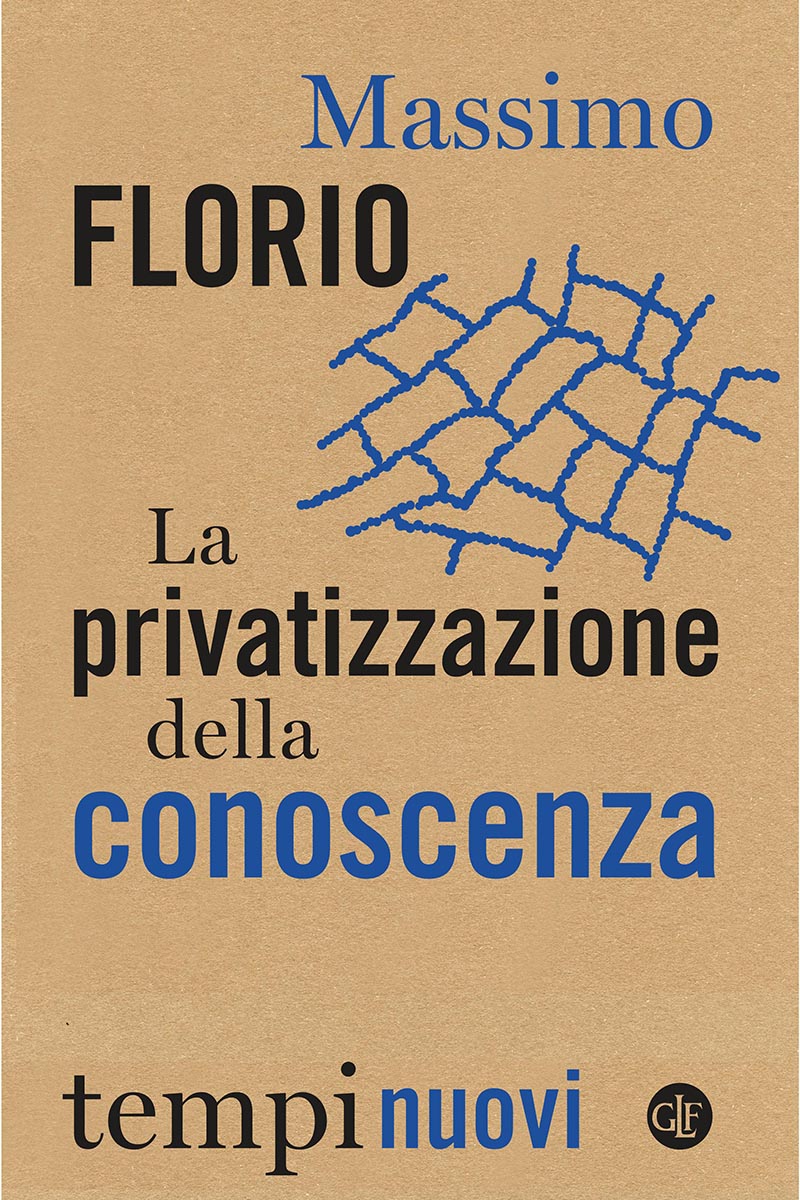 Massimo
FLORIO

La
privatizzazione
della
conoscenza

tempi nuovi

GLF